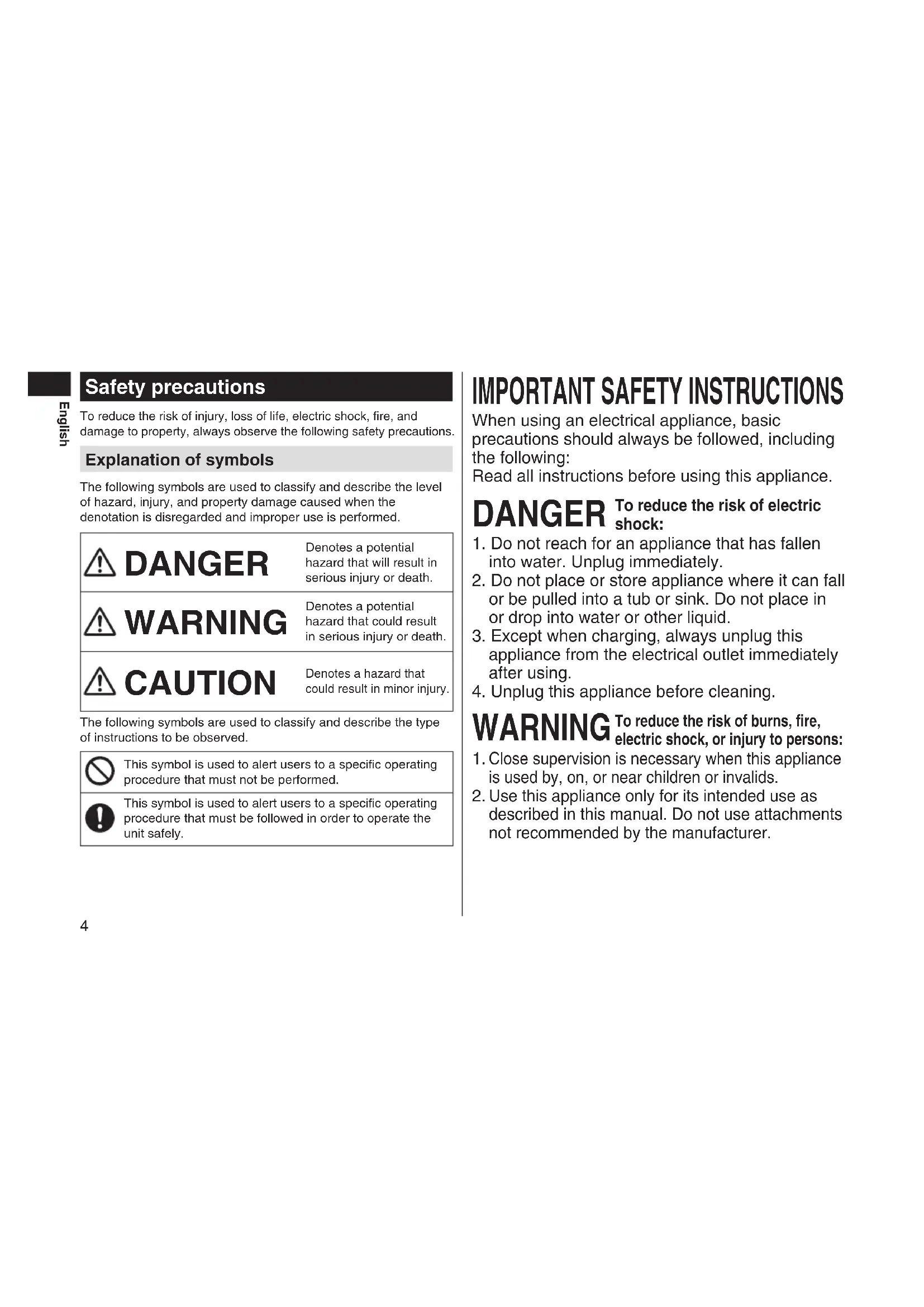 English

Safety precautions

To reduce the risk of injury, loss of life, electric shock, fire, and damage to property, always observe the following safety precautions.

Explanation of symbols

The following symbols are used to classify and describe the level of hazard, injury, and property damage caused when the denotation is disregarded and improper use is performed.

| | |
|---|---|
| DANGER | Denotes a potential hazard that will result in serious injury or death. |
| WARNING | Denotes a potential hazard that could result in serious injury or death. |
| CAUTION | Denotes a hazard that could result in minor injury. |

The following symbols are used to classify and describe the type of instructions to be observed.

| | |
|---|---|
| | This symbol is used to alert users to a specific operating procedure that must not be performed. |
| | This symbol is used to alert users to a specific operating procedure that must be followed in order to operate the unit safely. |

4

IMPORTANT SAFETY INSTRUCTIONS

When using an electrical appliance, basic precautions should always be followed, including the following:
Read all instructions before using this appliance.

DANGER To reduce the risk of electric shock:

1. Do not reach for an appliance that has fallen into water. Unplug immediately.
2. Do not place or store appliance where it can fall or be pulled into a tub or sink. Do not place in or drop into water or other liquid.
3. Except when charging, always unplug this appliance from the electrical outlet immediately after using.
4. Unplug this appliance before cleaning.

WARNING To reduce the risk of burns, fire, electric shock, or injury to persons:

1. Close supervision is necessary when this appliance is used by, on, or near children or invalids.
2. Use this appliance only for its intended use as described in this manual. Do not use attachments not recommended by the manufacturer.